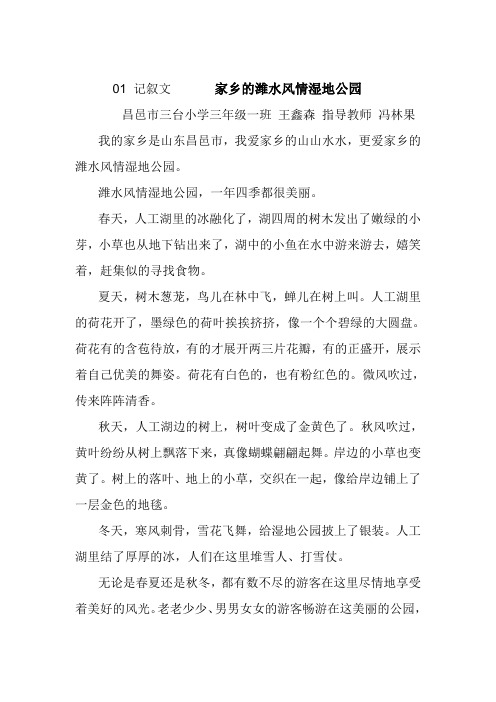 01 记叙文 家乡的潍水风情湿地公园

昌邑市三台小学三年级一班 王鑫森 指导教师 冯林果

我的家乡是山东昌邑市，我爱家乡的山山水水，更爱家乡的潍水风情湿地公园。

潍水风情湿地公园，一年四季都很美丽。

春天，人工湖里的冰融化了，湖四周的树木发出了嫩绿的小芽，小草也从地下钻出来了，湖中的小鱼在水中游来游去，嬉笑着，赶集似的寻找食物。

夏天，树木葱茏，鸟儿在林中飞，蝉儿在树上叫。人工湖里的荷花开了，墨绿色的荷叶挨挨挤挤，像一个个碧绿的大圆盘。荷花有的含苞待放，有的才展开两三片花瓣，有的正盛开，展示着自己优美的舞姿。荷花有白色的，也有粉红色的。微风吹过，传来阵阵清香。

秋天，人工湖边的树上，树叶变成了金黄色了。秋风吹过，黄叶纷纷从树上飘落下来，真像蝴蝶翩翩起舞。岸边的小草也变黄了。树上的落叶、地上的小草，交织在一起，像给岸边铺上了一层金色的地毯。

冬天，寒风刺骨，雪花飞舞，给湿地公园披上了银装。人工湖里结了厚厚的冰，人们在这里堆雪人、打雪仗。

无论是春夏还是秋冬，都有数不尽的游客在这里尽情地享受着美好的风光。老老少少、男男女女的游客畅游在这美丽的公园，